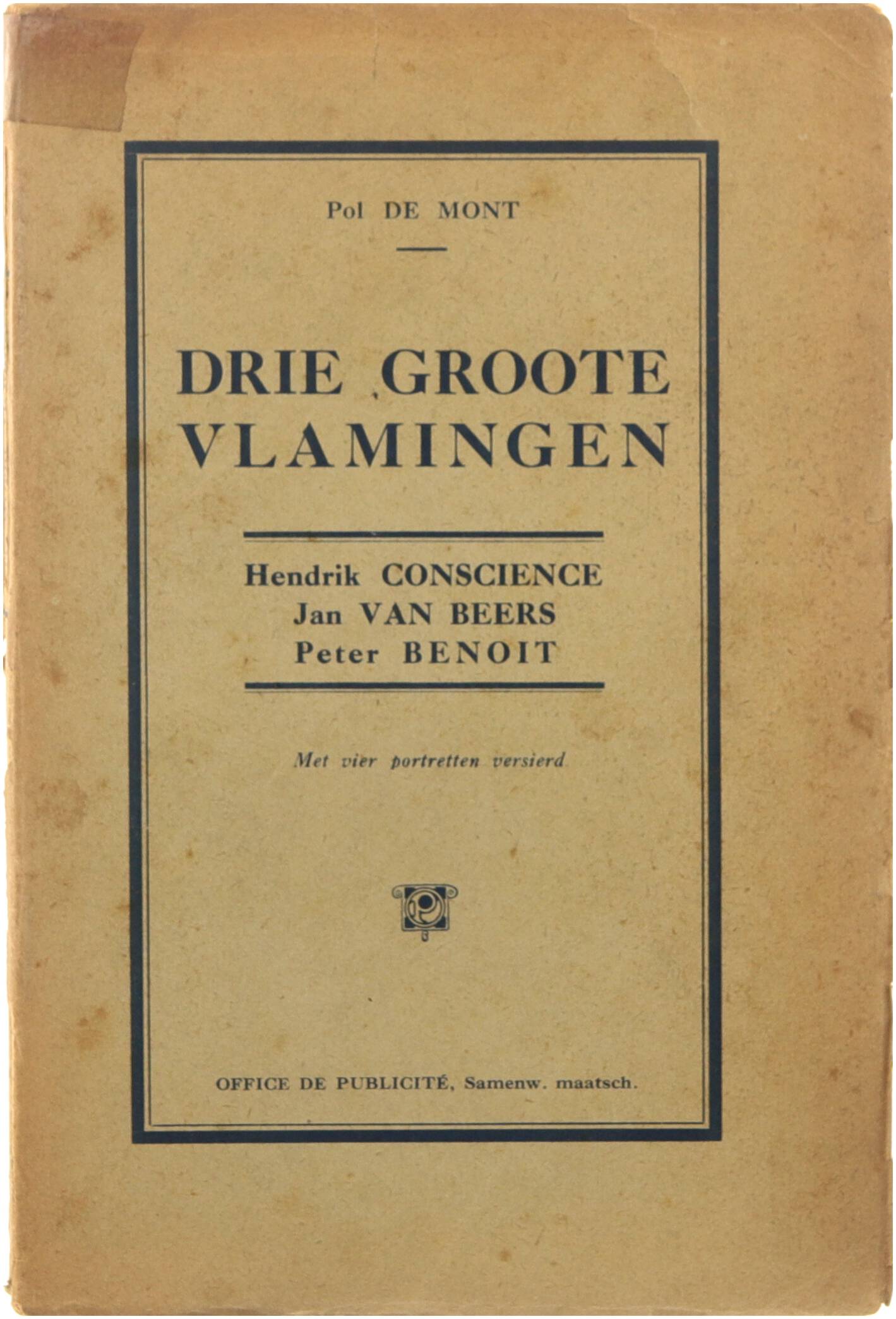 Pol DE MONT

DRIE GROOTE VLAMINGEN

Hendrik CONSCIENCE
Jan VAN BEERS
Peter BENOIT

Met vier portretten versierd

OFFICE DE PUBLICITÉ, Samenw. maatsch.